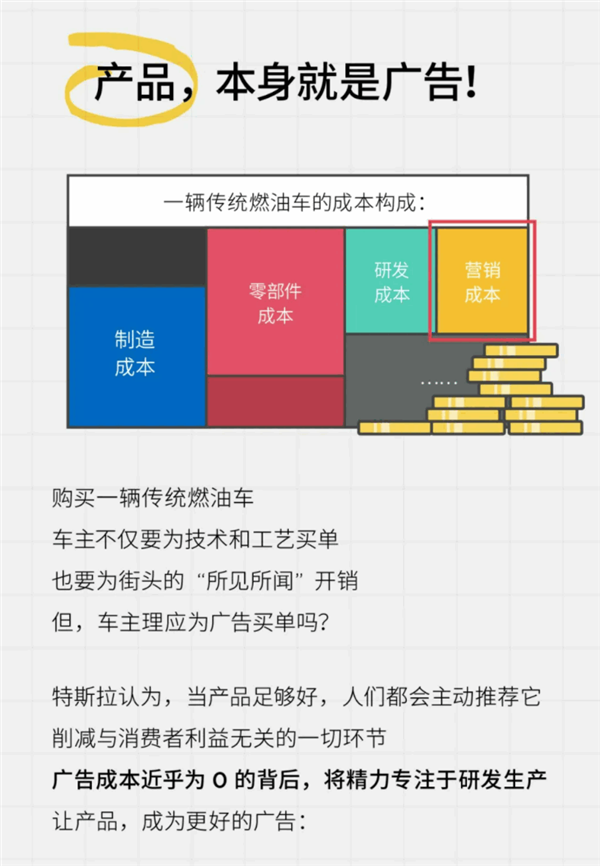 产品，本身就是广告！

一辆传统燃油车的成本构成：

制造成本

零部件成本

研发成本

营销成本

……

购买一辆传统燃油车
车主不仅要为技术和工艺买单
也要为街头的“所见所闻”开销
但，车主理应为广告买单吗？

特斯拉认为，当产品足够好，人们都会主动推荐它
削减与消费者利益无关的一切环节
广告成本近乎为 0 的背后，将精力专注于研发生产
让产品，成为更好的广告：